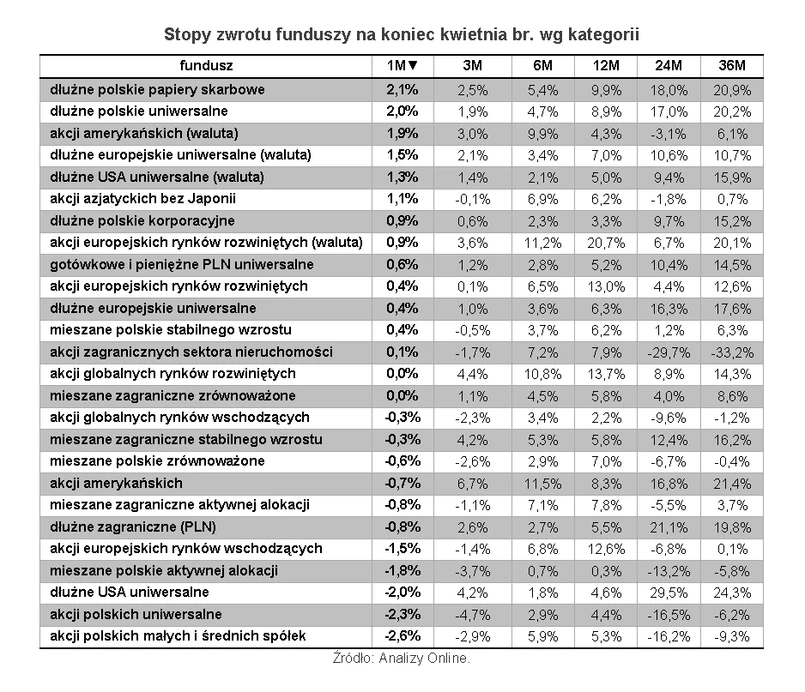 Stopy zwrotu funduszy na koniec kwietnia br. wg kategorii

| fundusz | 1M▼ | 3M | 6M | 12M | 24M | 36M |
|---|---|---|---|---|---|---|
| dłużne polskie papiery skarbowe | 2,1% | 2,5% | 5,4% | 9,9% | 18,0% | 20,9% |
| dłużne polskie uniwersalne | 2,0% | 1,9% | 4,7% | 8,9% | 17,0% | 20,2% |
| akcji amerykańskich (waluta) | 1,9% | 3,0% | 9,9% | 4,3% | -3,1% | 6,1% |
| dłużne europejskie uniwersalne (waluta) | 1,5% | 2,1% | 3,4% | 7,0% | 10,6% | 10,7% |
| dłużne USA uniwersalne (waluta) | 1,3% | 1,4% | 2,1% | 5,0% | 9,4% | 15,9% |
| akcji azjatyckich bez Japonii | 1,1% | -0,1% | 6,9% | 6,2% | -1,8% | 0,7% |
| dłużne polskie korporacyjne | 0,9% | 0,6% | 2,3% | 3,3% | 9,7% | 15,2% |
| akcji europejskich rynków rozwiniętych (waluta) | 0,9% | 3,6% | 11,2% | 20,7% | 6,7% | 20,1% |
| gotówkowe i pieniężne PLN uniwersalne | 0,6% | 1,2% | 2,8% | 5,2% | 10,4% | 14,5% |
| akcji europejskich rynków rozwiniętych | 0,4% | 0,1% | 6,5% | 13,0% | 4,4% | 12,6% |
| dłużne europejskie uniwersalne | 0,4% | 1,0% | 3,6% | 6,3% | 16,3% | 17,6% |
| mieszane polskie stabilnego wzrostu | 0,4% | -0,5% | 3,7% | 6,2% | 1,2% | 6,3% |
| akcji zagranicznych sektora nieruchomości | 0,1% | -1,7% | 7,2% | 7,9% | -29,7% | -33,2% |
| akcji globalnych rynków rozwiniętych | 0,0% | 4,4% | 10,8% | 13,7% | 8,9% | 14,3% |
| mieszane zagraniczne zrównoważone | 0,0% | 1,1% | 4,5% | 5,8% | 4,0% | 8,6% |
| akcji globalnych rynków wschodzących | -0,3% | -2,3% | 3,4% | 2,2% | -9,6% | -1,2% |
| mieszane zagraniczne stabilnego wzrostu | -0,3% | 4,2% | 5,3% | 5,8% | 12,4% | 16,2% |
| mieszane polskie zrównoważone | -0,6% | -2,6% | 2,9% | 7,0% | -6,7% | -0,4% |
| akcji amerykańskich | -0,7% | 6,7% | 11,5% | 8,3% | 16,8% | 21,4% |
| mieszane zagraniczne aktywnej alokacji | -0,8% | -1,1% | 7,1% | 7,8% | -5,5% | 3,7% |
| dłużne zagraniczne (PLN) | -0,8% | 2,6% | 2,7% | 5,5% | 21,1% | 19,8% |
| akcji europejskich rynków wschodzących | -1,5% | -1,4% | 6,8% | 12,6% | -6,8% | 0,1% |
| mieszane polskie aktywnej alokacji | -1,8% | -3,7% | 0,7% | 0,3% | -13,2% | -5,8% |
| dłużne USA uniwersalne | -2,0% | 4,2% | 1,8% | 4,6% | 29,5% | 24,3% |
| akcji polskich uniwersalne | -2,3% | -4,7% | 2,9% | 4,4% | -16,5% | -6,2% |
| akcji polskich małych i średnich spółek | -2,6% | -2,9% | 5,9% | 5,3% | -16,2% | -9,3% |

Źródło: Analizy Online.